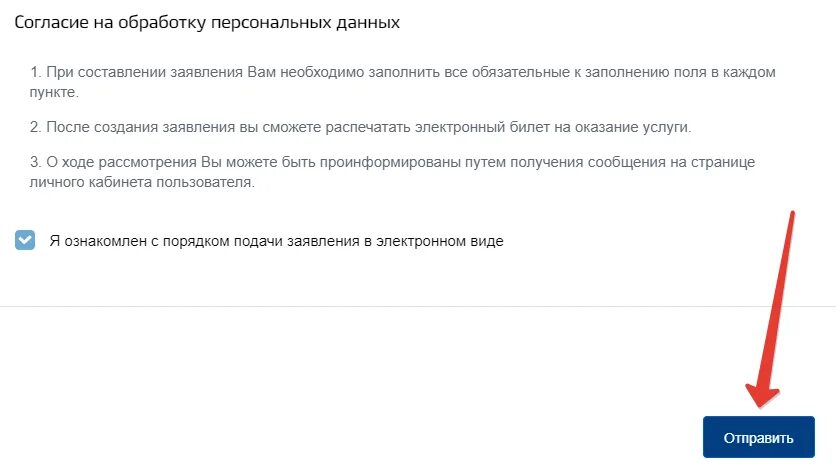 Согласие на обработку персональных данных

1. При составлении заявления Вам необходимо заполнить все обязательные к заполнению поля в каждом пункте.

2. После создания заявления вы сможете распечатать электронный билет на оказание услуги.

3. О ходе рассмотрения Вы можете быть проинформированы путем получения сообщения на странице личного кабинета пользователя.

Я ознакомлен с порядком подачи заявления в электронном виде

Отправить